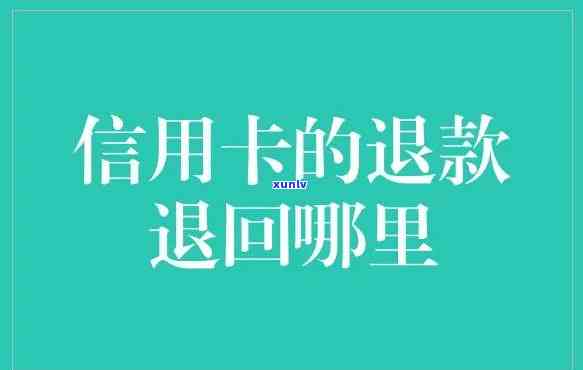 信用卡的退款
xunlv
退回哪里